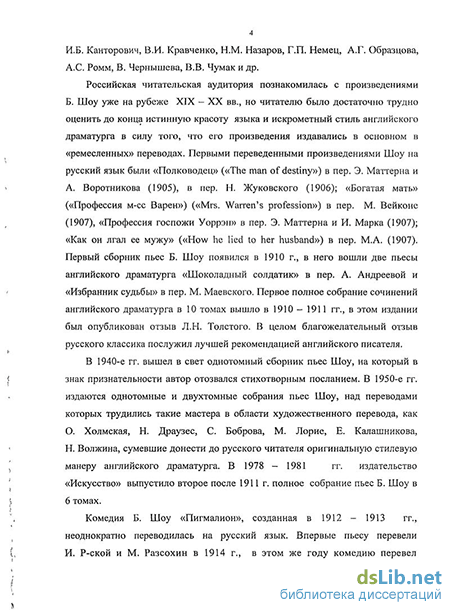 4

И.Б. Канторович, В.И. Кравченко, Н.М. Назаров, Г.П. Немец, А.Г. Образцова, А.С. Ромм, В. Чернышева, В.В. Чумак и др.

Российская читательская аудитория познакомилась с произведениями Б. Шоу уже на рубеже XIX – XX вв., но читателю было достаточно трудно оценить до конца истинную красоту языка и искрометный стиль английского драматурга в силу того, что его произведения издавались в основном в «ремесленных» переводах. Первыми переведенными произведениями Шоу на русский язык были «Полководец» («The man of destiny») в пер. Э. Маттерна и А. Воротникова (1905), в пер. Н. Жуковского (1906); «Богатая мать» («Профессия м-сс Варен») («Mrs. Warren's profession») в пер. М. Вейконе (1907), «Профессия госпожи Уоррэн» в пер. Э. Маттерна и И. Марка (1907); «Как он лгал ее мужу» («How he lied to her husband») в пер. М.А. (1907). Первый сборник пьес Б. Шоу появился в 1910 г., в него вошли две пьесы английского драматурга «Шоколадный солдатик» в пер. А. Андреевой и «Избранник судьбы» в пер. М. Маевского. Первое полное собрание сочинений английского драматурга в 10 томах вышло в 1910 – 1911 гг., в этом издании был опубликован отзыв Л.Н. Толстого. В целом благожелательный отзыв русского классика послужил лучшей рекомендацией английского писателя.

В 1940-е гг. вышел в свет однотомный сборник пьес Шоу, на который в знак признательности автор отозвался стихотворным посланием. В 1950-е гг. издаются однотомные и двухтомные собрания пьес Шоу, над переводами которых трудились такие мастера в области художественного перевода, как О. Холмская, Н. Драузес, С. Боброва, М. Лорие, Е. Калашникова, Н. Волжина, сумевшие донести до русского читателя оригинальную стилевую манеру английского драматурга. В 1978 – 1981 гг. издательство «Искусство» выпустило второе после 1911 г. полное собрание пьес Б. Шоу в 6 томах.

Комедия Б. Шоу «Пигмалион», созданная в 1912 – 1913 гг., неоднократно переводилась на русский язык. Впервые пьесу перевели И. Р-ской и М. Разсохин в 1914 г., в этом же году комедию перевел

dsLib.net
библиотека диссертаций